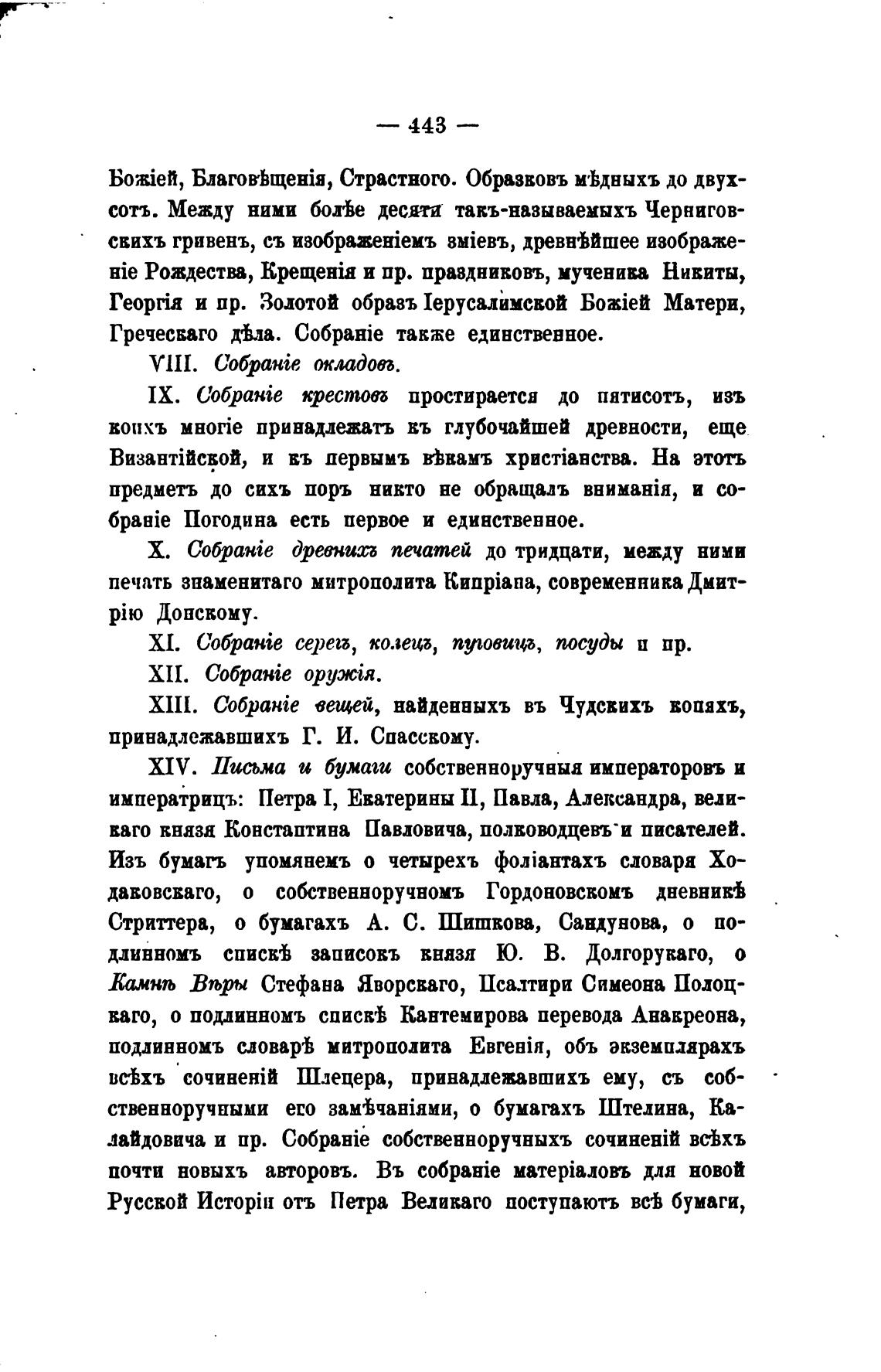 — 443 —

Божіей, Благовѣщенія, Страстного. Образковъ мѣдныхъ до двухсотъ. Между ними болѣе десяти такъ-называемыхъ Черниговскихъ гривенъ, съ изображеніемъ зміевъ, древнѣйшее изображеніе Рождества, Крещенія и пр. праздниковъ, мученика Никиты, Георгія и пр. Золотой образъ Іерусалимской Божіей Матери, Греческаго дѣла. Собраніе также единственное.

VIII. Собраніе окладовъ.

IX. Собраніе крестовъ простирается до пятисотъ, изъ коихъ многіе принадлежатъ къ глубочайшей древности, еще Византійской, и къ первымъ вѣкамъ христіанства. На этотъ предметъ до сихъ поръ никто не обращалъ вниманія, и собраніе Погодина есть первое и единственное.

X. Собраніе древнихъ печатей до тридцати, между ними печать знаменитаго митрополита Кипріана, современника Дмитрію Донскому.

XI. Собраніе серегъ, колецъ, пуговицъ, посуды и пр.

XII. Собраніе оружія.

XIII. Собраніе вещей, найденныхъ въ Чудскихъ копяхъ, принадлежавшихъ Г. И. Спасскому.

XIV. Письма и бумаги собственноручныя императоровъ и императрицъ: Петра I, Екатерины II, Павла, Александра, великаго князя Константина Павловича, полководцевъ и писателей. Изъ бумагъ упомянемъ о четырехъ фоліантахъ словаря Ходаковскаго, о собственноручномъ Гордоновскомъ дневникѣ Стриттера, о бумагахъ А. С. Шишкова, Сандунова, о подлинномъ спискѣ записокъ князя Ю. В. Долгорукаго, о Камнѣ Вѣры Стефана Яворскаго, Псалтири Симеона Полоцкаго, о подлинномъ спискѣ Кантемирова перевода Анакреона, подлинномъ словарѣ митрополита Евгенія, объ экземплярахъ всѣхъ сочиненій Шлецера, принадлежавшихъ ему, съ собственноручными его замѣчаніями, о бумагахъ Штелина, Калайдовича и пр. Собраніе собственноручныхъ сочиненій всѣхъ почти новыхъ авторовъ. Въ собраніе матеріаловъ для новой Русской Исторіи отъ Петра Великаго поступаютъ всѣ бумаги,